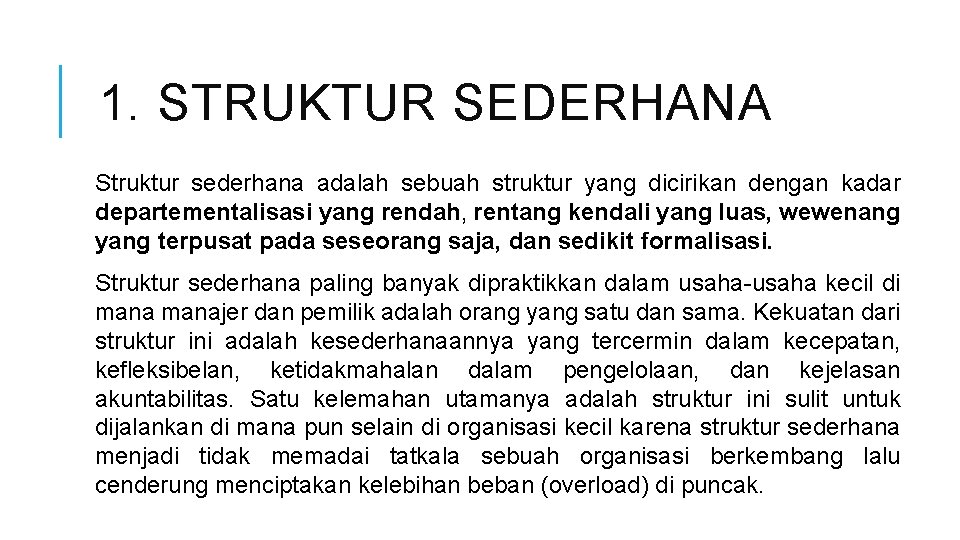 1. STRUKTUR SEDERHANA

Struktur sederhana adalah sebuah struktur yang dicirikan dengan kadar departementalisasi yang rendah, rentang kendali yang luas, wewenang yang terpusat pada seseorang saja, dan sedikit formalisasi.

Struktur sederhana paling banyak dipraktikkan dalam usaha-usaha kecil di mana manajer dan pemilik adalah orang yang satu dan sama. Kekuatan dari struktur ini adalah kesederhanaannya yang tercermin dalam kecepatan, kefleksibelan, ketidakmahalan dalam pengelolaan, dan kejelasan akuntabilitas. Satu kelemahan utamanya adalah struktur ini sulit untuk dijalankan di mana pun selain di organisasi kecil karena struktur sederhana menjadi tidak memadai tatkala sebuah organisasi berkembang lalu cenderung menciptakan kelebihan beban (overload) di puncak.